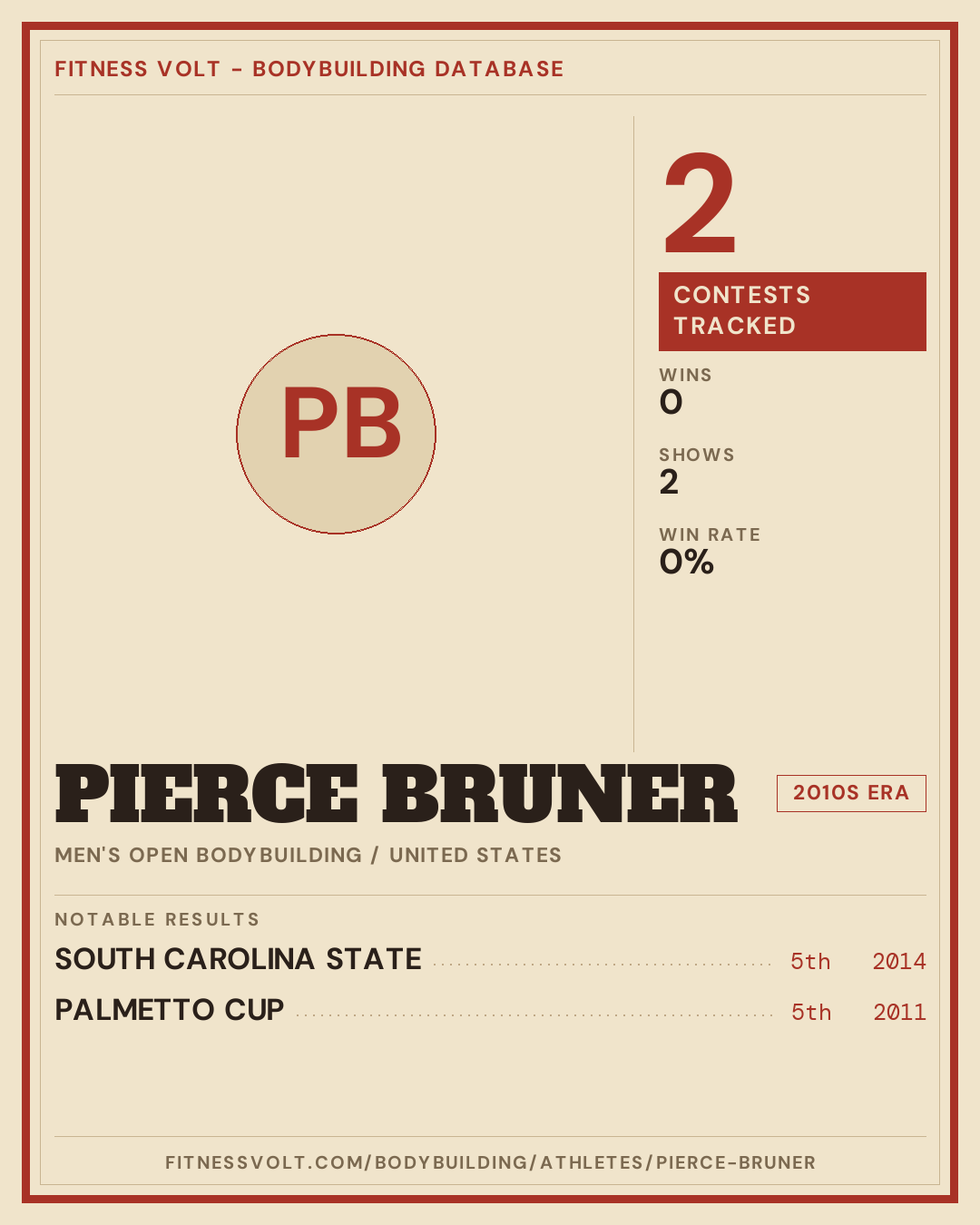 FITNESS VOLT - BODYBUILDING DATABASE

PB

2

CONTESTS TRACKED

WINS
0

SHOWS
2

WIN RATE
0%

PIERCE BRUNER

2010S ERA

MEN'S OPEN BODYBUILDING / UNITED STATES

NOTABLE RESULTS

SOUTH CAROLINA STATE 5th 2014

PALMETTO CUP 5th 2011

FITNESSVOLT.COM/BODYBUILDING/ATHLETES/PIERCE-BRUNER